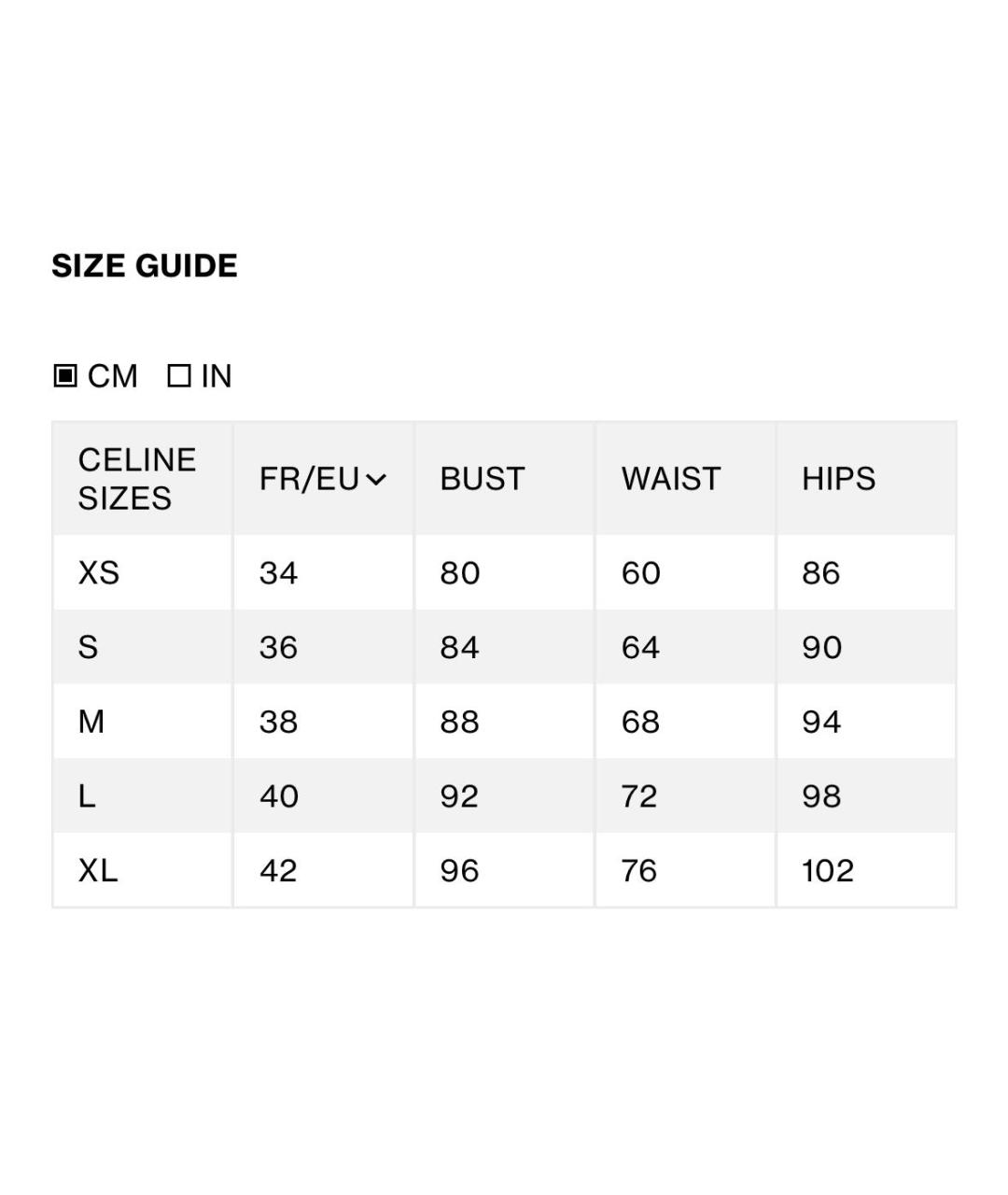 SIZE GUIDE

CM IN

| CELINE SIZES | FR/EU | BUST | WAIST | HIPS |
|---|---|---|---|---|
| XS | 34 | 80 | 60 | 86 |
| S | 36 | 84 | 64 | 90 |
| M | 38 | 88 | 68 | 94 |
| L | 40 | 92 | 72 | 98 |
| XL | 42 | 96 | 76 | 102 |